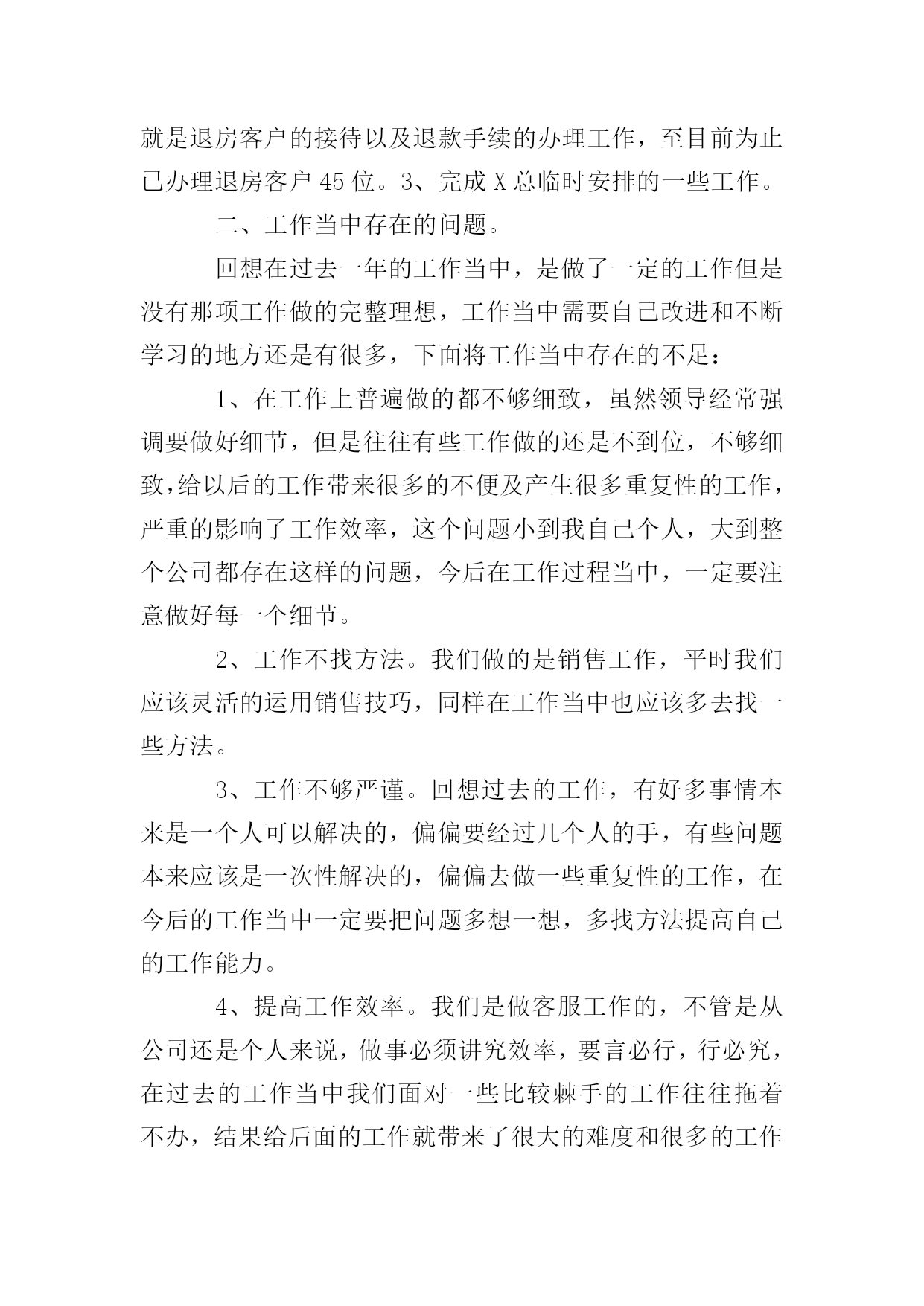 就是退房客户的接待以及退款手续的办理工作，至目前为止已办理退房客户 45 位。3、完成 X 总临时安排的一些工作。

二、工作当中存在的问题。

回想在过去一年的工作当中，是做了一定的工作但是没有那项工作做的完整理想，工作当中需要自己改进和不断学习的地方还是有很多，下面将工作当中存在的不足：

1、在工作上普遍做的都不够细致，虽然领导经常强调要做好细节，但是往往有些工作做的还是不到位，不够细致，给以后的工作带来很多的不便及产生很多重复性的工作，严重的影响了工作效率，这个问题小到我自己个人，大到整个公司都存在这样的问题，今后在工作过程当中，一定要注意做好每一个细节。

2、工作不找方法。我们做的是销售工作，平时我们应该灵活的运用销售技巧，同样在工作当中也应该多去找一些方法。

3、工作不够严谨。回想过去的工作，有好多事情本来是一个人可以解决的，偏偏要经过几个人的手，有些问题本来应该是一次性解决的，偏偏去做一些重复性的工作，在今后的工作当中一定要把问题多想一想，多找方法提高自己的工作能力。

4、提高工作效率。我们是做客服工作的，不管是从公司还是个人来说，做事必须讲究效率，要言必行，行必究，在过去的工作当中我们面对一些比较棘手的工作往往拖着不办，结果给后面的工作就带来了很大的难度和很多的工作